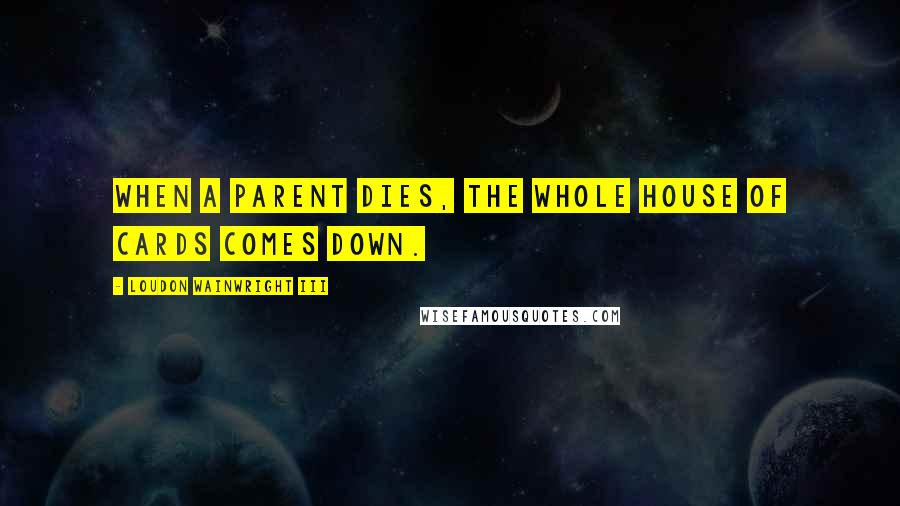 WHEN A PARENT DIES, THE WHOLE HOUSE OF CARDS COMES DOWN.

- LOUDON WAINWRIGHT III

WISEFAMOUSQUOTES.COM